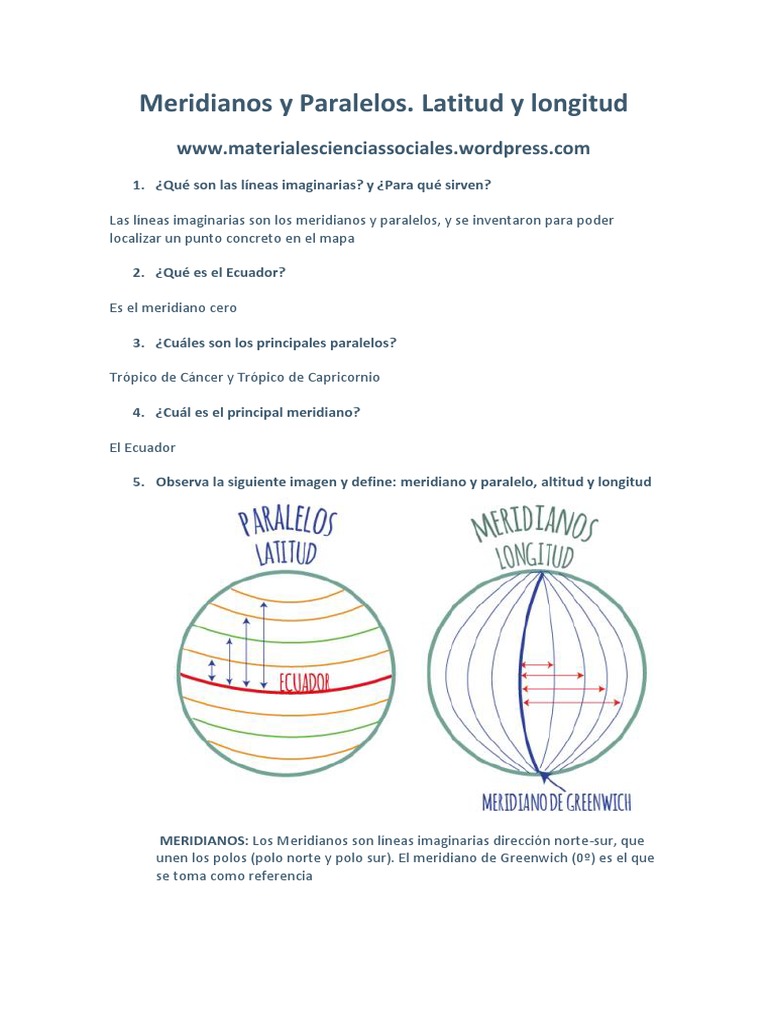 Meridianos y Paralelos. Latitud y longitud

www.materialescienciassociales.wordpress.com

1. ¿Qué son las líneas imaginarias? y ¿Para qué sirven?

Las líneas imaginarias son los meridianos y paralelos, y se inventaron para poder localizar un punto concreto en el mapa

2. ¿Qué es el Ecuador?

Es el meridiano cero

3. ¿Cuáles son los principales paralelos?

Trópico de Cáncer y Trópico de Capricornio

4. ¿Cuál es el principal meridiano?

El Ecuador

5. Observa la siguiente imagen y define: meridiano y paralelo, altitud y longitud

PARALELOS
LATITUD

ECUADOR

MERIDIANOS
LONGITUD

MERIDIANO DE GREENWICH

MERIDIANOS: Los Meridianos son líneas imaginarias dirección norte-sur, que unen los polos (polo norte y polo sur). El meridiano de Greenwich (0º) es el que se toma como referencia